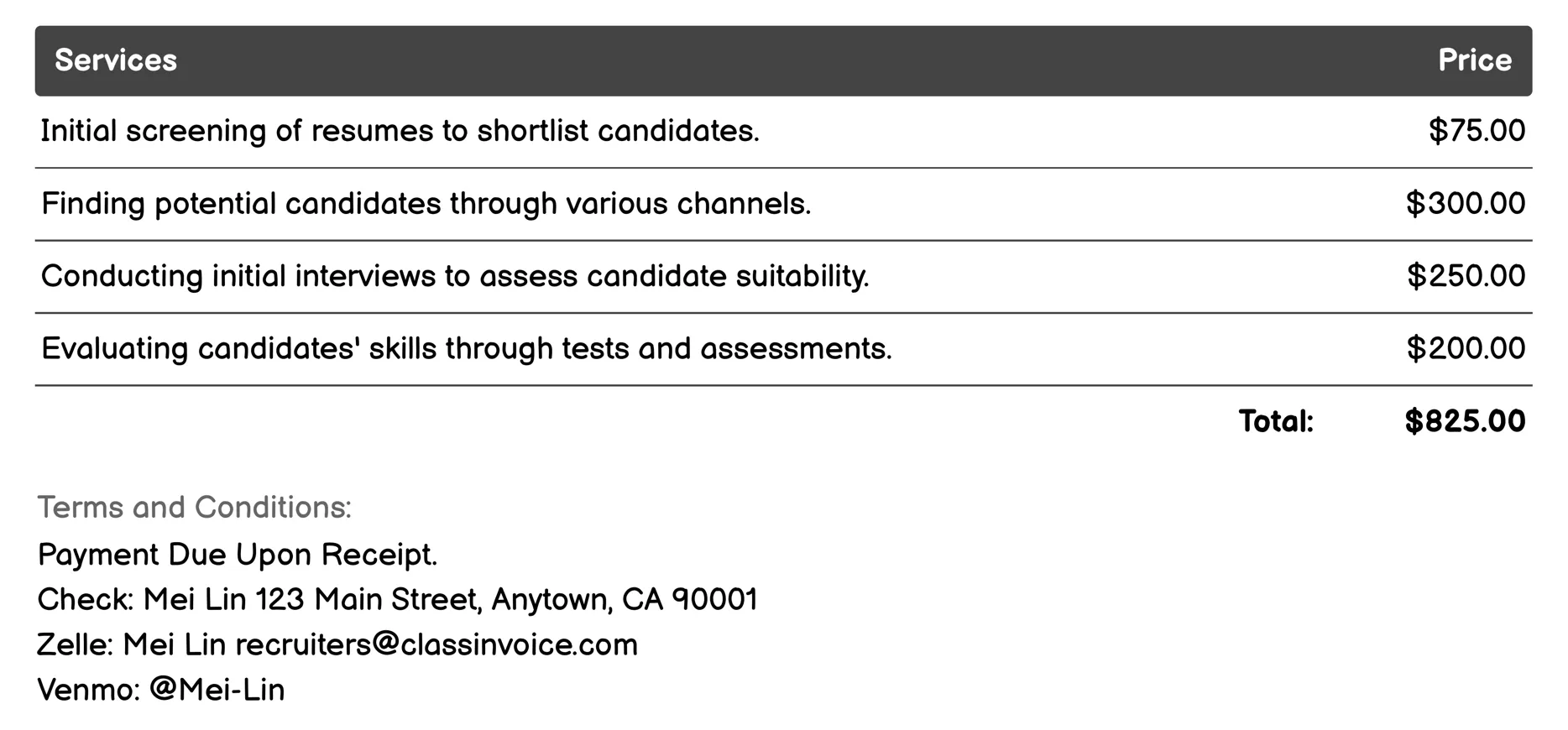 | Services | Price |
|---|---|
| Initial screening of resumes to shortlist candidates. | \$75.00 |
| Finding potential candidates through various channels. | \$300.00 |
| Conducting initial interviews to assess candidate suitability. | \$250.00 |
| Evaluating candidates' skills through tests and assessments. | \$200.00 |
| Total: | \$825.00 |

Terms and Conditions:
Payment Due Upon Receipt.
Check: Mei Lin 123 Main Street, Anytown, CA 90001
Zelle: Mei Lin recruiters@classinvoice.com
Venmo: @Mei-Lin